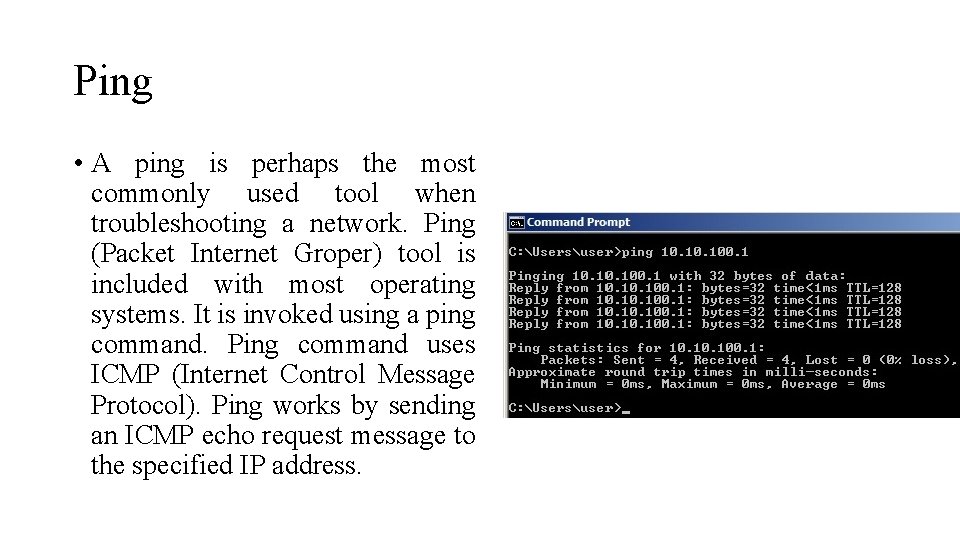 Ping

• A ping is perhaps the most commonly used tool when troubleshooting a network. Ping (Packet Internet Groper) tool is included with most operating systems. It is invoked using a ping command. Ping command uses ICMP (Internet Control Message Protocol). Ping works by sending an ICMP echo request message to the specified IP address.

Command Prompt

C:\Users\user>ping 10.10.100.1

Pinging 10.10.100.1 with 32 bytes of data:
Reply from 10.10.100.1: bytes=32 time<1ms TTL=128
Reply from 10.10.100.1: bytes=32 time<1ms TTL=128
Reply from 10.10.100.1: bytes=32 time<1ms TTL=128
Reply from 10.10.100.1: bytes=32 time<1ms TTL=128

Ping statistics for 10.10.100.1:
Packets: Sent = 4, Received = 4, Lost = 0 (0% loss),
Approximate round trip times in milli-seconds:
Minimum = 0ms, Maximum = 0ms, Average = 0ms

C:\Users\user>_